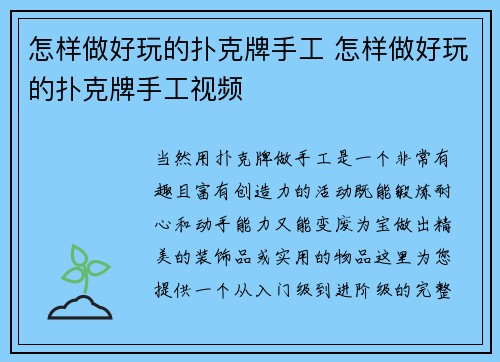 怎样做好玩的扑克牌手工 怎样做好玩的扑克牌手工视频

当然用扑克牌做手工是一个非常有趣且富有创造力的活动既能锻炼耐心和动手能力又能变废为宝做出精美的装饰品或实用的物品这里为您提供一个从入门级到进阶级的完整